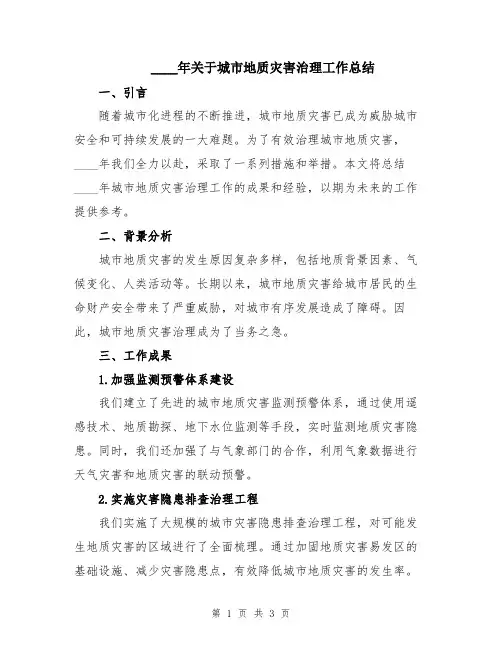 ____年关于城市地质灾害治理工作总结

一、引言

随着城市化进程的不断推进，城市地质灾害已成为威胁城市安全和可持续发展的一大难题。为了有效治理城市地质灾害，____年我们全力以赴，采取了一系列措施和举措。本文将总结____年城市地质灾害治理工作的成果和经验，以期为未来的工作提供参考。

二、背景分析

城市地质灾害的发生原因复杂多样，包括地质背景因素、气候变化、人类活动等。长期以来，城市地质灾害给城市居民的生命财产安全带来了严重威胁，对城市有序发展造成了障碍。因此，城市地质灾害治理成为了当务之急。

三、工作成果

1.加强监测预警体系建设

我们建立了先进的城市地质灾害监测预警体系，通过使用遥感技术、地质勘探、地下水位监测等手段，实时监测地质灾害隐患。同时，我们还加强了与气象部门的合作，利用气象数据进行天气灾害和地质灾害的联动预警。

2.实施灾害隐患排查治理工程

我们实施了大规模的城市灾害隐患排查治理工程，对可能发生地质灾害的区域进行了全面梳理。通过加固地质灾害易发区的基础设施、减少灾害隐患点，有效降低城市地质灾害的发生率。

第 1 页 共 3 页